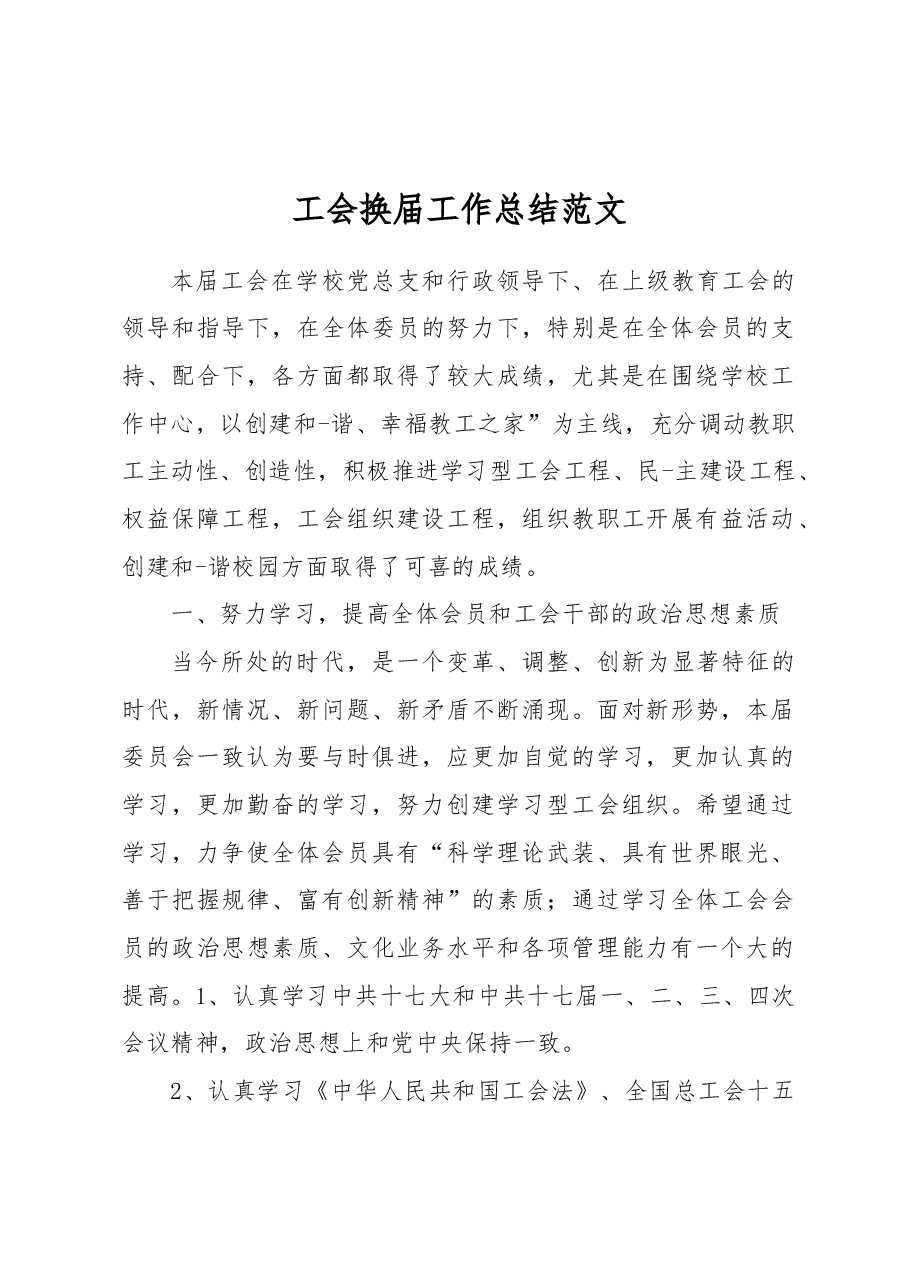 工会换届工作总结范文

本届工会在学校党总支和行政领导下、在上级教育工会的领导和指导下，在全体委员的努力下，特别是在全体会员的支持、配合下，各方面都取得了较大成绩，尤其是在围绕学校工作中心，以创建和-谐、幸福教工之家”为主线，充分调动教职工主动性、创造性，积极推进学习型工会工程、民-主建设工程、权益保障工程，工会组织建设工程，组织教职工开展有益活动、创建和-谐校园方面取得了可喜的成绩。

一、努力学习，提高全体会员和工会干部的政治思想素质

当今所处的时代，是一个变革、调整、创新为显著特征的时代，新情况、新问题、新矛盾不断涌现。面对新形势，本届委员会一致认为要与时俱进，应更加自觉的学习，更加认真的学习，更加勤奋的学习，努力创建学习型工会组织。希望通过学习，力争使全体会员具有“科学理论武装、具有世界眼光、善于把握规律、富有创新精神”的素质；通过学习全体工会会员的政治思想素质、文化业务水平和各项管理能力有一个大的提高。1、认真学习中共十七大和中共十七届一、二、三、四次会议精神，政治思想上和党中央保持一致。

2、认真学习《中华人民共和国工会法》、全国总工会十五